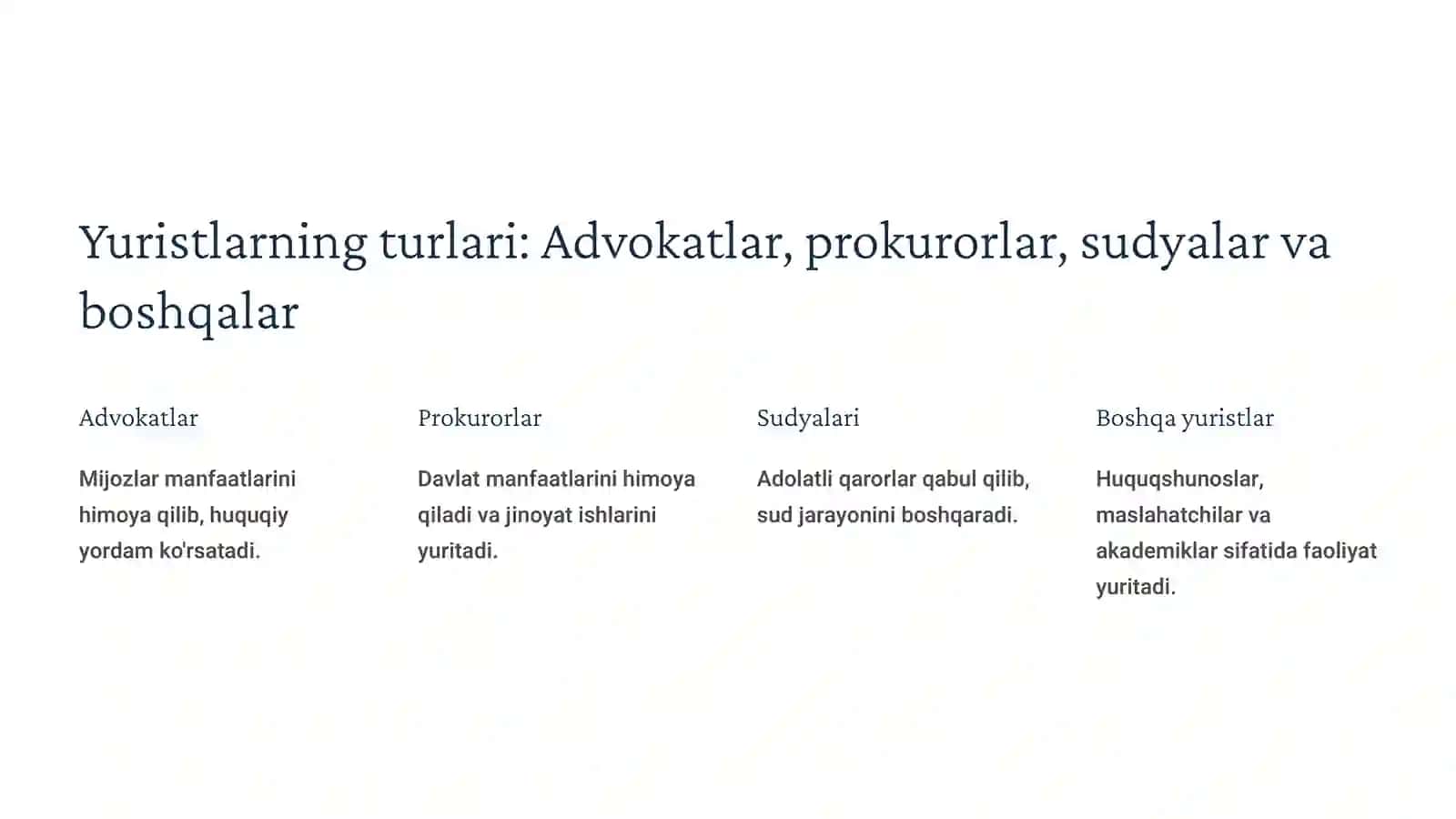 Yuristlarning turlari: Advokatlar, prokurorlar, sudyalar va boshqalar

Advokatlar

Mijozlar manfaatlarini himoya qilib, huquqiy yordam ko'rsatadi.

Prokurorlar

Davlat manfaatlarini himoya qiladi va jinoyat ishlarini yuritadi.

Sudyalari

Adolatli qarorlar qabul qilib, sud jarayonini boshqaradi.

Boshqa yuristlar

Huquqshunoslar, maslahatchilar va akademiklar sifatida faoliyat yuritadi.